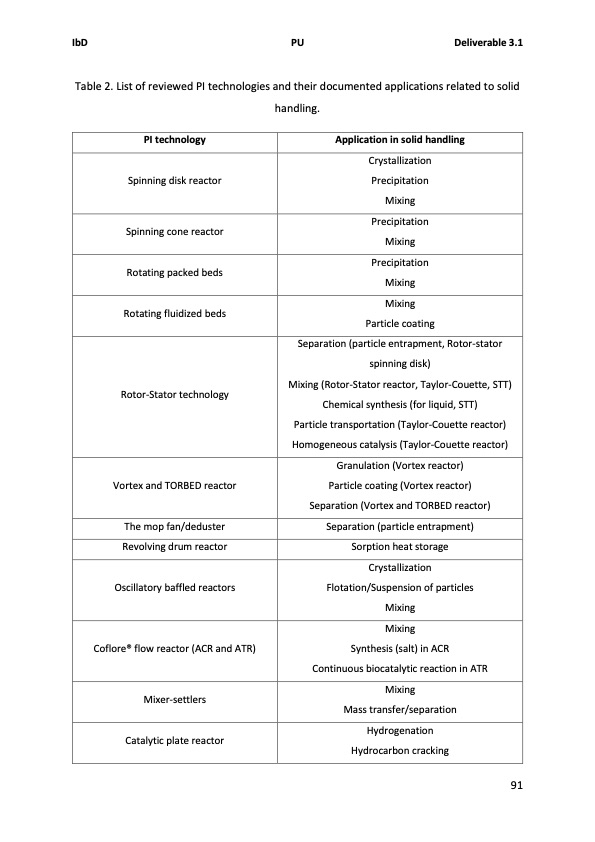 IbD PU Deliverable 3.1

Table 2. List of reviewed PI technologies and their documented applications related to solid handling.

| PI technology | Application in solid handling |
|---|---|
| Spinning disk reactor | Crystallization<br>Precipitation<br>Mixing |
| Spinning cone reactor | Precipitation<br>Mixing |
| Rotating packed beds | Precipitation<br>Mixing |
| Rotating fluidized beds | Mixing<br>Particle coating |
| Rotor-Stator technology | Separation (particle entrapment, Rotor-stator spinning disk)<br>Mixing (Rotor-Stator reactor, Taylor-Couette, STT)<br>Chemical synthesis (for liquid, STT)<br>Particle transportation (Taylor-Couette reactor)<br>Homogeneous catalysis (Taylor-Couette reactor) |
| Vortex and TORBED reactor | Granulation (Vortex reactor)<br>Particle coating (Vortex reactor)<br>Separation (Vortex and TORBED reactor) |
| The mop fan/deduster | Separation (particle entrapment) |
| Revolving drum reactor | Sorption heat storage |
| Oscillatory baffled reactors | Crystallization<br>Flotation/Suspension of particles<br>Mixing |
| Coflore® flow reactor (ACR and ATR) | Mixing<br>Synthesis (salt) in ACR<br>Continuous biocatalytic reaction in ATR |
| Mixer-settlers | Mixing<br>Mass transfer/separation |
| Catalytic plate reactor | Hydrogenation<br>Hydrocarbon cracking |

91